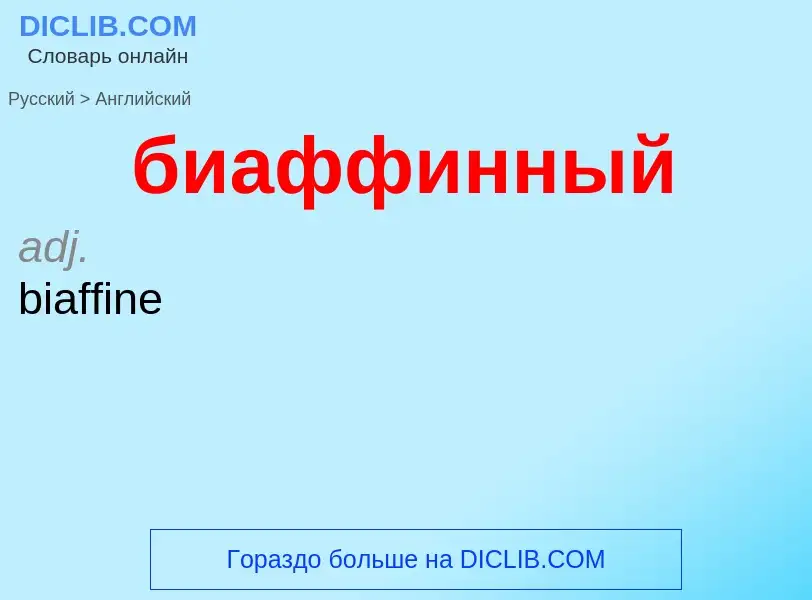 DICLIB.COM
Словарь онлайн

Русский > Английский

биаффинный

adj.
biaffine

Гораздо больше на DICLIB.COM